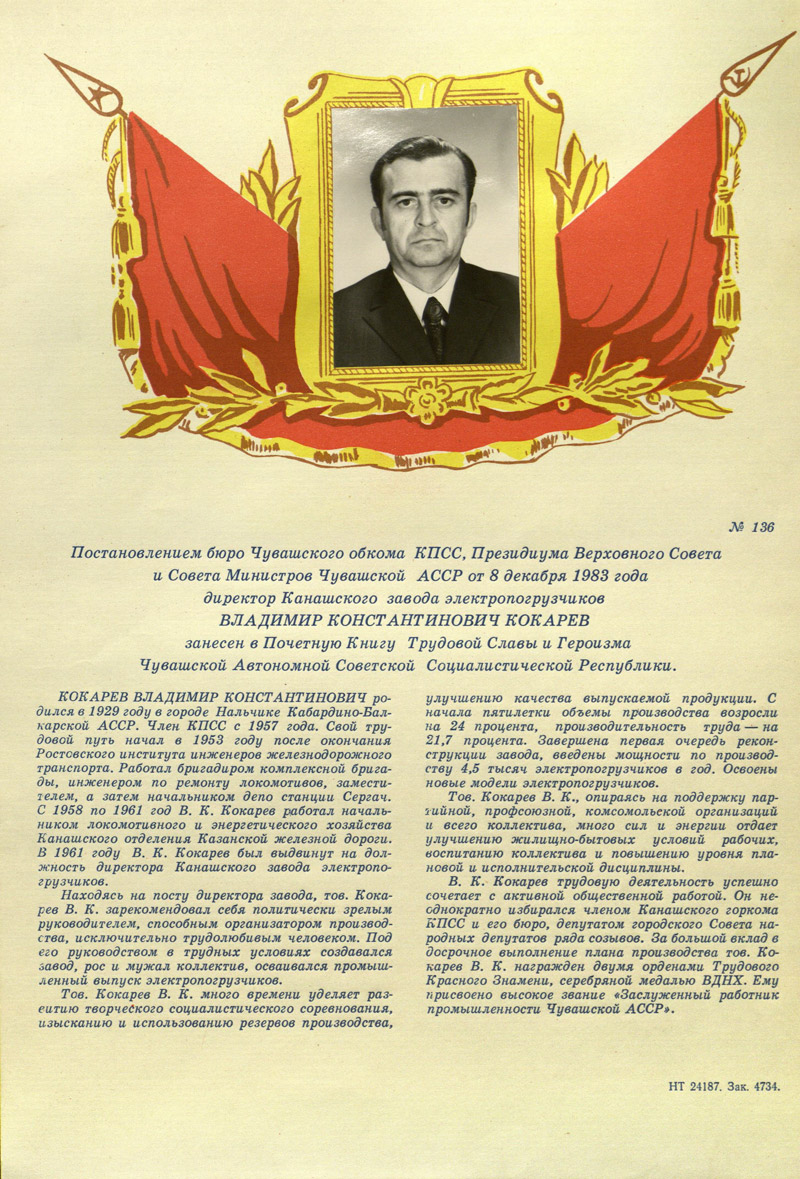 № 136

Постановлением бюро Чувашского обкома КПСС, Президиума Верховного Совета и Совета Министров Чувашской АССР от 8 декабря 1983 года директор Канашского завода электропогрузчиков

ВЛАДИМИР КОНСТАНТИНОВИЧ КОКАРЕВ

занесен в Почетную Книгу Трудовой Славы и Героизма Чувашской Автономной Советской Социалистической Республики.

КОКАРЕВ ВЛАДИМИР КОНСТАНТИНОВИЧ родился в 1929 году в городе Нальчике Кабардино-Балкарской АССР. Член КПСС с 1957 года. Свой трудовой путь начал в 1953 году после окончания Ростовского института инженеров железнодорожного транспорта. Работал бригадиром комплексной бригады, инженером по ремонту локомотивов, заместителем, а затем начальником депо станции Сергач. С 1958 по 1961 год В. К. Кокарев работал начальником локомотивного и энергетического хозяйства Канашского отделения Казанской железной дороги. В 1961 году В. К. Кокарев был выдвинут на должность директора Канашского завода электропогрузчиков.

Находясь на посту директора завода, тов. Кокарев В. К. зарекомендовал себя политически зрелым руководителем, способным организатором производства, исключительно трудолюбивым человеком. Под его руководством в трудных условиях создавался завод, рос и мужал коллектив, осваивался промышленный выпуск электропогрузчиков.

Тов. Кокарев В. К. много времени уделяет развитию творческого социалистического соревнования, изысканию и использованию резервов производства, улучшению качества выпускаемой продукции. С начала пятилетки объемы производства возросли на 24 процента, производительность труда — на 21,7 процента. Завершена первая очередь реконструкции завода, введены мощности по производству 4,5 тысяч электропогрузчиков в год. Освоены новые модели электропогрузчиков.

Тов. Кокарев В. К., опираясь на поддержку партийной, профсоюзной, комсомольской организаций и всего коллектива, много сил и энергии отдает улучшению жилищно-бытовых условий рабочих, воспитанию коллектива и повышению уровня плановой и исполнительской дисциплины.

В. К. Кокарев трудовую деятельность успешно сочетает с активной общественной работой. Он неоднократно избирался членом Канашского горкома КПСС и его бюро, депутатом городского Совета народных депутатов ряда созывов. За большой вклад в досрочное выполнение плана производства тов. Кокарев В. К. награжден двумя орденами Трудового Красного Знамени, серебряной медалью ВДНХ. Ему присвоено высокое звание «Заслуженный работник промышленности Чувашской АССР».

НТ 24187. Зак. 4734.